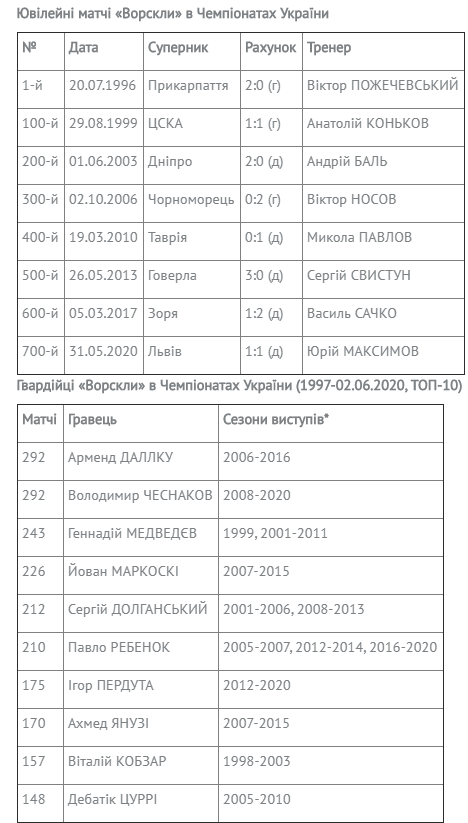 Ювілейні матчі «Ворскли» в Чемпіонатах України

| № | Дата | Суперник | Рахунок | Тренер |
|---|---|---|---|---|
| 1-й | 20.07.1996 | Прикарпаття | 2:0 (г) | Віктор ПОЖЕЧЕВСЬКИЙ |
| 100-й | 29.08.1999 | ЦСКА | 1:1 (г) | Анатолій КОНЬКОВ |
| 200-й | 01.06.2003 | Дніпро | 2:0 (д) | Андрій БАЛЬ |
| 300-й | 02.10.2006 | Чорноморець | 0:2 (г) | Віктор НОСОВ |
| 400-й | 19.03.2010 | Таврія | 0:1 (д) | Микола ПАВЛОВ |
| 500-й | 26.05.2013 | Говерла | 3:0 (д) | Сергій СВИСТУН |
| 600-й | 05.03.2017 | Зоря | 1:2 (д) | Василь САЧКО |
| 700-й | 31.05.2020 | Львів | 1:1 (д) | Юрій МАКСИМОВ |

Гвардійці «Ворскли» в Чемпіонатах України (1997-02.06.2020, ТОП-10)

| Матчі | Гравець | Сезони виступів* |
|---|---|---|
| 292 | Арменд ДАЛЛКУ | 2006-2016 |
| 292 | Володимир ЧЕСНАКОВ | 2008-2020 |
| 243 | Геннадій МЕДВЕДЄВ | 1999, 2001-2011 |
| 226 | Йован МАРКОСКІ | 2007-2015 |
| 212 | Сергій ДОЛГАНСЬКИЙ | 2001-2006, 2008-2013 |
| 210 | Павло РЕБЕНОК | 2005-2007, 2012-2014, 2016-2020 |
| 175 | Ігор ПЕРДУТА | 2012-2020 |
| 170 | Ахмед ЯНУЗІ | 2007-2015 |
| 157 | Віталій КОБЗАР | 1998-2003 |
| 148 | Дебатік ЦУРРІ | 2005-2010 |